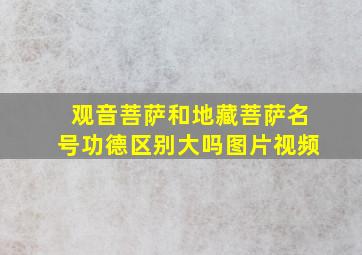 观音菩萨和地藏菩萨名号功德区别大吗图片视频